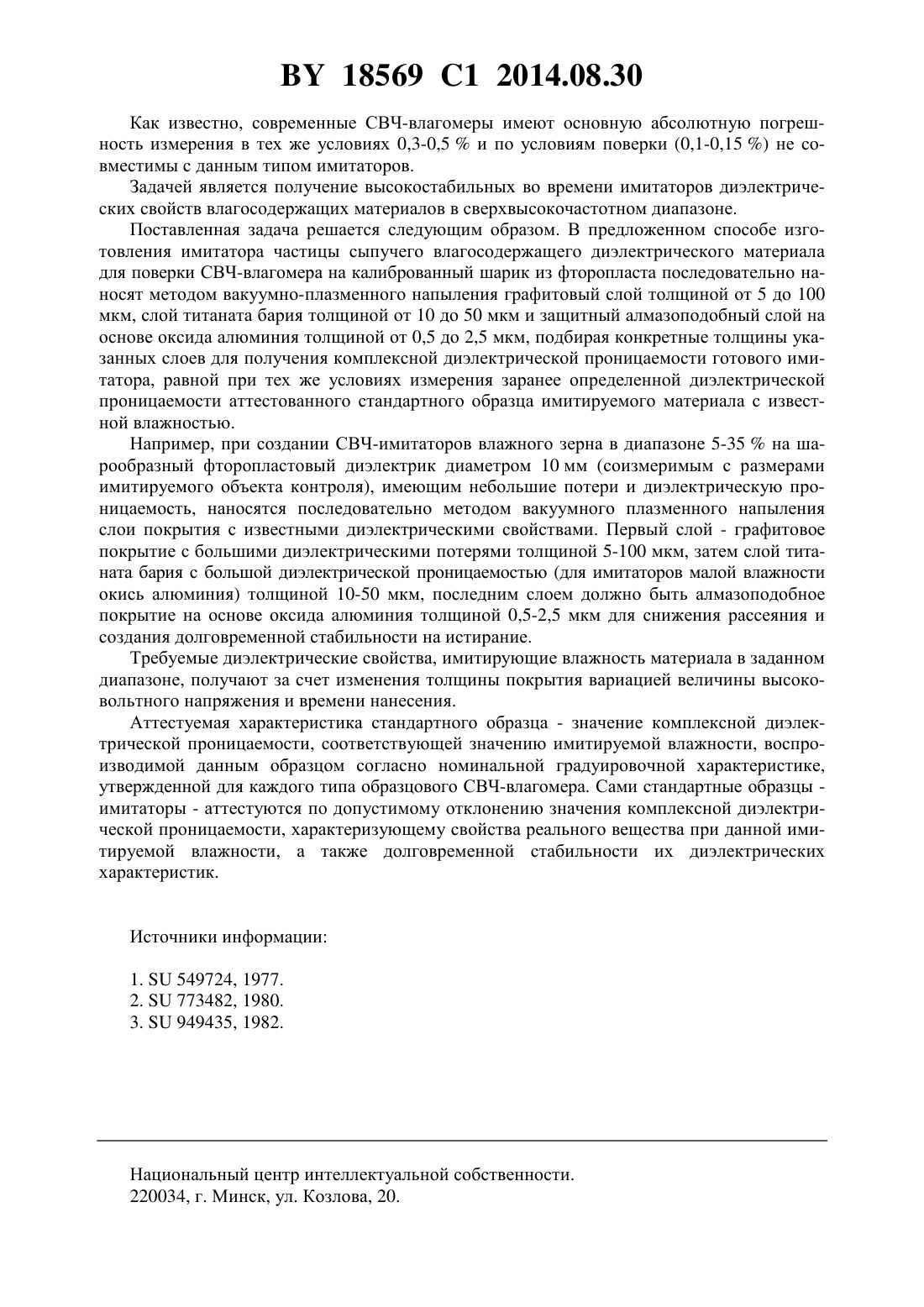 BY 18569 C1 2014.08.30

Как известно, современные СВЧ-влагомеры имеют основную абсолютную погрешность измерения в тех же условиях 0,3-0,5 % и по условиям поверки (0,1-0,15 %) не совместимы с данным типом имитаторов.

Задачей является получение высокостабильных во времени имитаторов диэлектрических свойств влагосодержащих материалов в сверхвысокочастотном диапазоне.

Поставленная задача решается следующим образом. В предложенном способе изготовления имитатора частицы сыпучего влагосодержащего диэлектрического материала для поверки СВЧ-влагомера на калиброванный шарик из фторопласта последовательно наносят методом вакуумно-плазменного напыления графитовый слой толщиной от 5 до 100 мкм, слой титаната бария толщиной от 10 до 50 мкм и защитный алмазоподобный слой на основе оксида алюминия толщиной от 0,5 до 2,5 мкм, подбирая конкретные толщины указанных слоев для получения комплексной диэлектрической проницаемости готового имитатора, равной при тех же условиях измерения заранее определенной диэлектрической проницаемости аттестованного стандартного образца имитируемого материала с известной влажностью.

Например, при создании СВЧ-имитаторов влажного зерна в диапазоне 5-35 % на шарообразный фторопластовый диэлектрик диаметром 10 мм (соизмеримым с размерами имитируемого объекта контроля), имеющим небольшие потери и диэлектрическую проницаемость, наносятся последовательно методом вакуумного плазменного напыления слои покрытия с известными диэлектрическими свойствами. Первый слой - графитовое покрытие с большими диэлектрическими потерями толщиной 5-100 мкм, затем слой титаната бария с большой диэлектрической проницаемостью (для имитаторов малой влажности окись алюминия) толщиной 10-50 мкм, последним слоем должно быть алмазоподобное покрытие на основе оксида алюминия толщиной 0,5-2,5 мкм для снижения рассеяния и создания долговременной стабильности на истирание.

Требуемые диэлектрические свойства, имитирующие влажность материала в заданном диапазоне, получают за счет изменения толщины покрытия вариацией величины высоковольтного напряжения и времени нанесения.

Аттестуемая характеристика стандартного образца - значение комплексной диэлектрической проницаемости, соответствующей значению имитируемой влажности, воспроизводимой данным образцом согласно номинальной градуировочной характеристике, утвержденной для каждого типа образцового СВЧ-влагомера. Сами стандартные образцы - имитаторы - аттестуются по допустимому отклонению значения комплексной диэлектрической проницаемости, характеризующему свойства реального вещества при данной имитируемой влажности, а также долговременной стабильности их диэлектрических характеристик.

Источники информации:

1. SU 549724, 1977.
2. SU 773482, 1980.
3. SU 949435, 1982.

Национальный центр интеллектуальной собственности.
220034, г. Минск, ул. Козлова, 20.